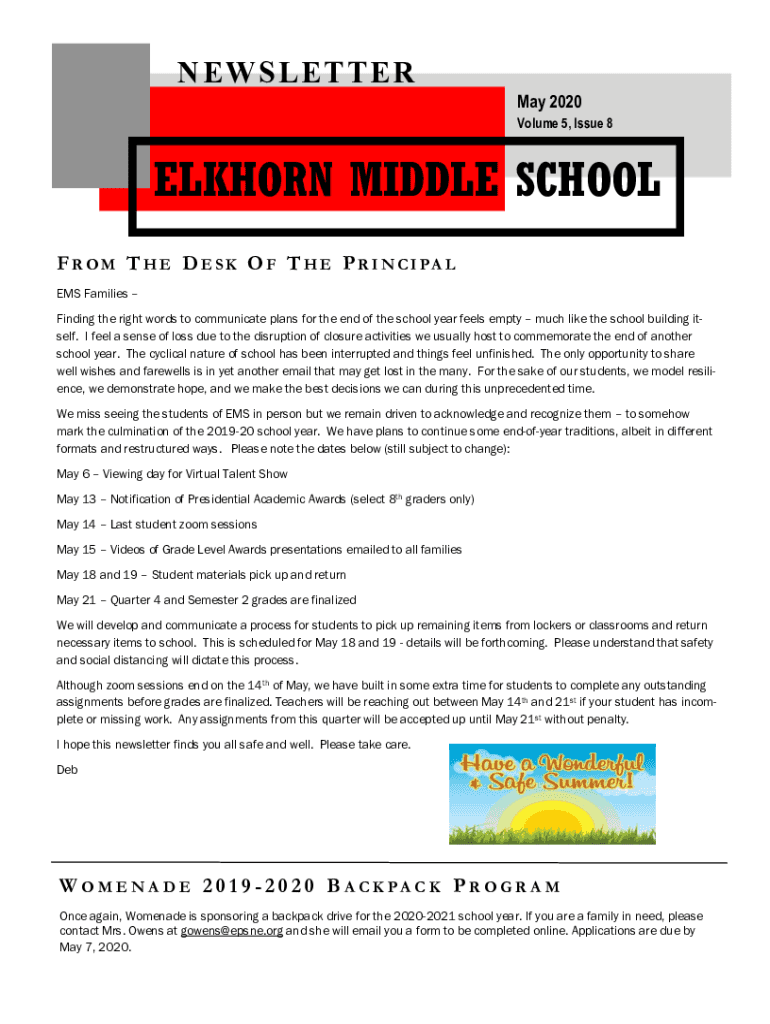 NEWSLETTER

May 2020

Volume 5, Issue 8

ELKHORN MIDDLE SCHOOL

FROM THE DESK OF THE PRINCIPAL

EMS Families –

Finding the right words to communicate plans for the end of the school year feels empty – much like the school building itself. I feel a sense of loss due to the disruption of closure activities we usually host to commemorate the end of another school year. The cyclical nature of school has been interrupted and things feel unfinished. The only opportunity to share well wishes and farewells is in yet another email that may get lost in the many. For the sake of our students, we model resilience, we demonstrate hope, and we make the best decisions we can during this unprecedented time.

We miss seeing the students of EMS in person but we remain driven to acknowledge and recognize them – to somehow mark the culmination of the 2019-20 school year. We have plans to continue some end-of-year traditions, albeit in different formats and restructured ways. Please note the dates below (still subject to change):

May 6 – Viewing day for Virtual Talent Show

May 13 – Notification of Presidential Academic Awards (select 8$^{th}$ graders only)

May 14 – Last student zoom sessions

May 15 – Videos of Grade Level Awards presentations emailed to all families

May 18 and 19 – Student materials pick up and return

May 21 – Quarter 4 and Semester 2 grades are finalized

We will develop and communicate a process for students to pick up remaining items from lockers or classrooms and return necessary items to school. This is scheduled for May 18 and 19 - details will be forthcoming. Please understand that safety and social distancing will dictate this process.

Although zoom sessions end on the 14$^{th}$ of May, we have built in some extra time for students to complete any outstanding assignments before grades are finalized. Teachers will be reaching out between May 14$^{th}$ and 21$^{st}$ if your student has incomplete or missing work. Any assignments from this quarter will be accepted up until May 21$^{st}$ without penalty.

I hope this newsletter finds you all safe and well. Please take care.

Deb

Have a Wonderful & Safe Summer!

WOMENADE 2019-2020 BACKPACK PROGRAM

Once again, Womenade is sponsoring a backpack drive for the 2020-2021 school year. If you are a family in need, please contact Mrs. Owens at gowens@epsne.org and she will email you a form to be completed online. Applications are due by May 7, 2020.